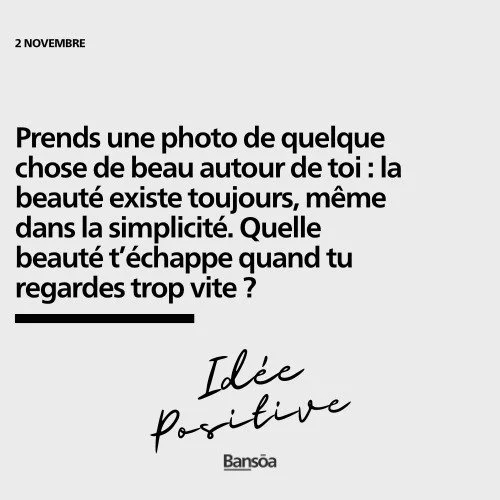 2 NOVEMBRE

Prends une photo de quelque chose de beau autour de toi : la beauté existe toujours, même dans la simplicité. Quelle beauté t'échappe quand tu regardes trop vite ?

Idée Positive

Bansōa